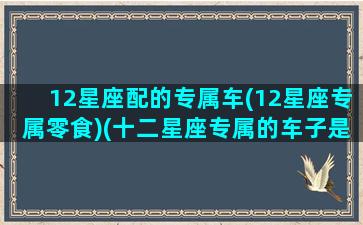 12星座配的专属车(12星座专属零食)(十二星座专属的车子是